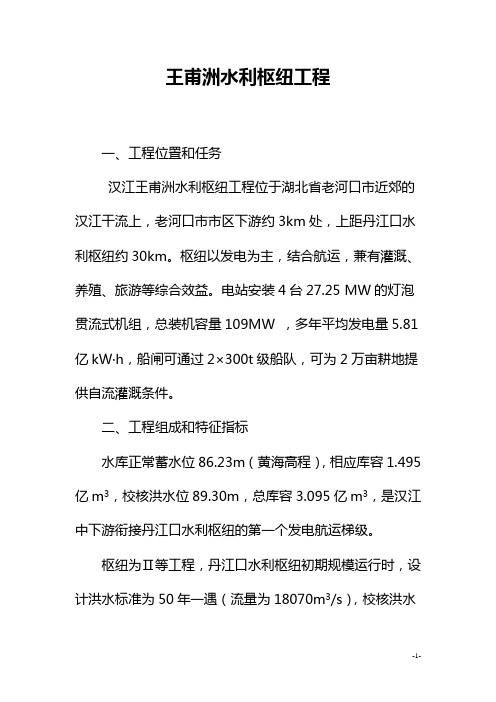 王甫洲水利枢纽工程

一、工程位置和任务

汉江王甫洲水利枢纽工程位于湖北省老河口市近郊的汉江干流上，老河口市市区下游约 3km 处，上距丹江口水利枢纽约 30km。枢纽以发电为主，结合航运，兼有灌溉、养殖、旅游等综合效益。电站安装 4 台 27.25 MW 的灯泡贯流式机组，总装机容量 109MW ，多年平均发电量 5.81 亿 kW·h，船闸可通过 2×300t 级船队，可为 2 万亩耕地提供自流灌溉条件。

二、工程组成和特征指标

水库正常蓄水位 86.23m（黄海高程），相应库容 1.495 亿 $m^3$，校核洪水位 89.30m，总库容 3.095 亿 $m^3$，是汉江中下游衔接丹江口水利枢纽的第一个发电航运梯级。

枢纽为Ⅱ等工程，丹江口水利枢纽初期规模运行时，设计洪水标准为 50 年一遇（流量为 18070$m^3$/s），校核洪水

-1-